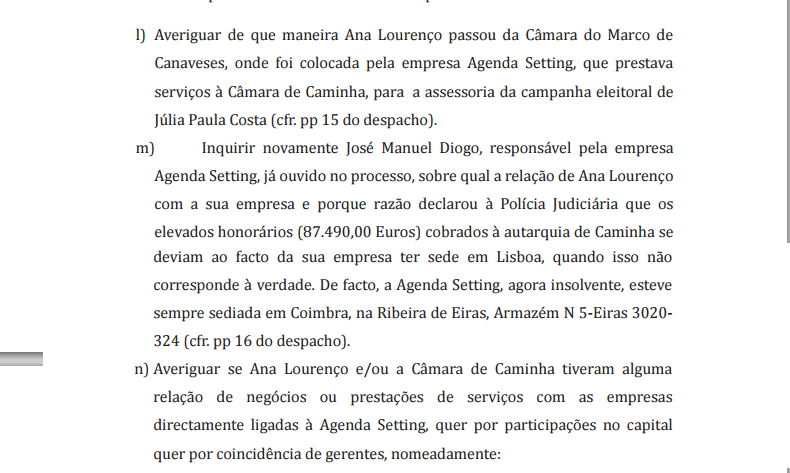 l) Averiguar de que maneira Ana Lourenço passou da Câmara do Marco de Canaveses, onde foi colocada pela empresa Agenda Setting, que prestava serviços à Câmara de Caminha, para a assessoria da campanha eleitoral de Júlia Paula Costa (cfr. pp 15 do despacho).

m) Inquirir novamente José Manuel Diogo, responsável pela empresa Agenda Setting, já ouvido no processo, sobre qual a relação de Ana Lourenço com a sua empresa e porque razão declarou à Polícia Judiciária que os elevados honorários (87.490,00 Euros) cobrados à autarquia de Caminha se deviam ao facto da sua empresa ter sede em Lisboa, quando isso não corresponde à verdade. De facto, a Agenda Setting, agora insolvente, esteve sempre sediada em Coimbra, na Ribeira de Eiras, Armazém N 5-Eiras 3020-324 (cfr. pp 16 do despacho).

n) Averiguar se Ana Lourenço e/ou a Câmara de Caminha tiveram alguma relação de negócios ou prestações de serviços com as empresas directamente ligadas à Agenda Setting, quer por participações no capital quer por coincidência de gerentes, nomeadamente: